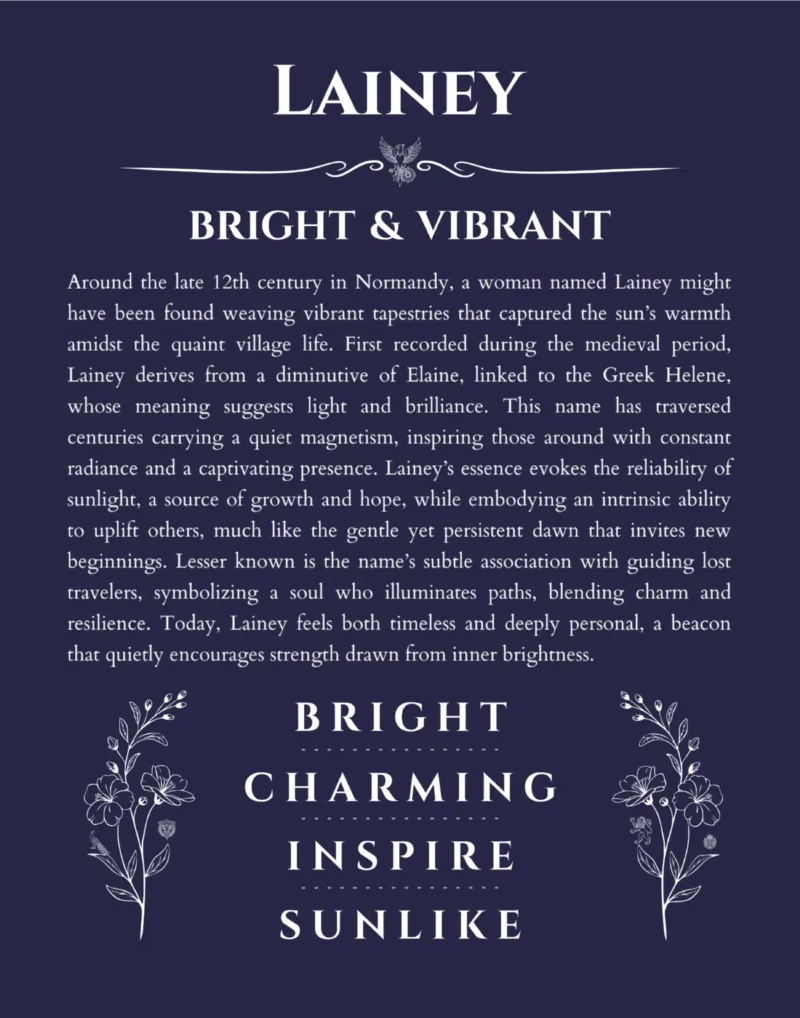 LAINEY

BRIGHT & VIBRANT

Around the late 12th century in Normandy, a woman named Lainey might have been found weaving vibrant tapestries that captured the sun's warmth amidst the quaint village life. First recorded during the medieval period, Lainey derives from a diminutive of Elaine, linked to the Greek Helene, whose meaning suggests light and brilliance. This name has traversed centuries carrying a quiet magnetism, inspiring those around with constant radiance and a captivating presence. Lainey's essence evokes the reliability of sunlight, a source of growth and hope, while embodying an intrinsic ability to uplift others, much like the gentle yet persistent dawn that invites new beginnings. Lesser known is the name's subtle association with guiding lost travelers, symbolizing a soul who illuminates paths, blending charm and resilience. Today, Lainey feels both timeless and deeply personal, a beacon that quietly encourages strength drawn from inner brightness.

BRIGHT

CHARMING

INSPIRE

SUNLIKE